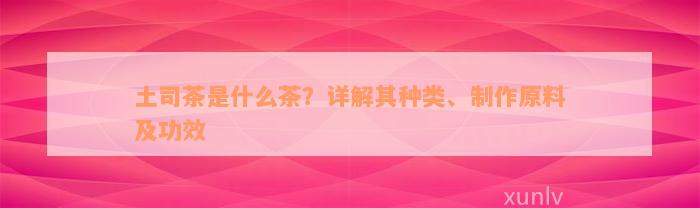 土司茶是什么茶？详解其种类、制作原料及功效

xunlv